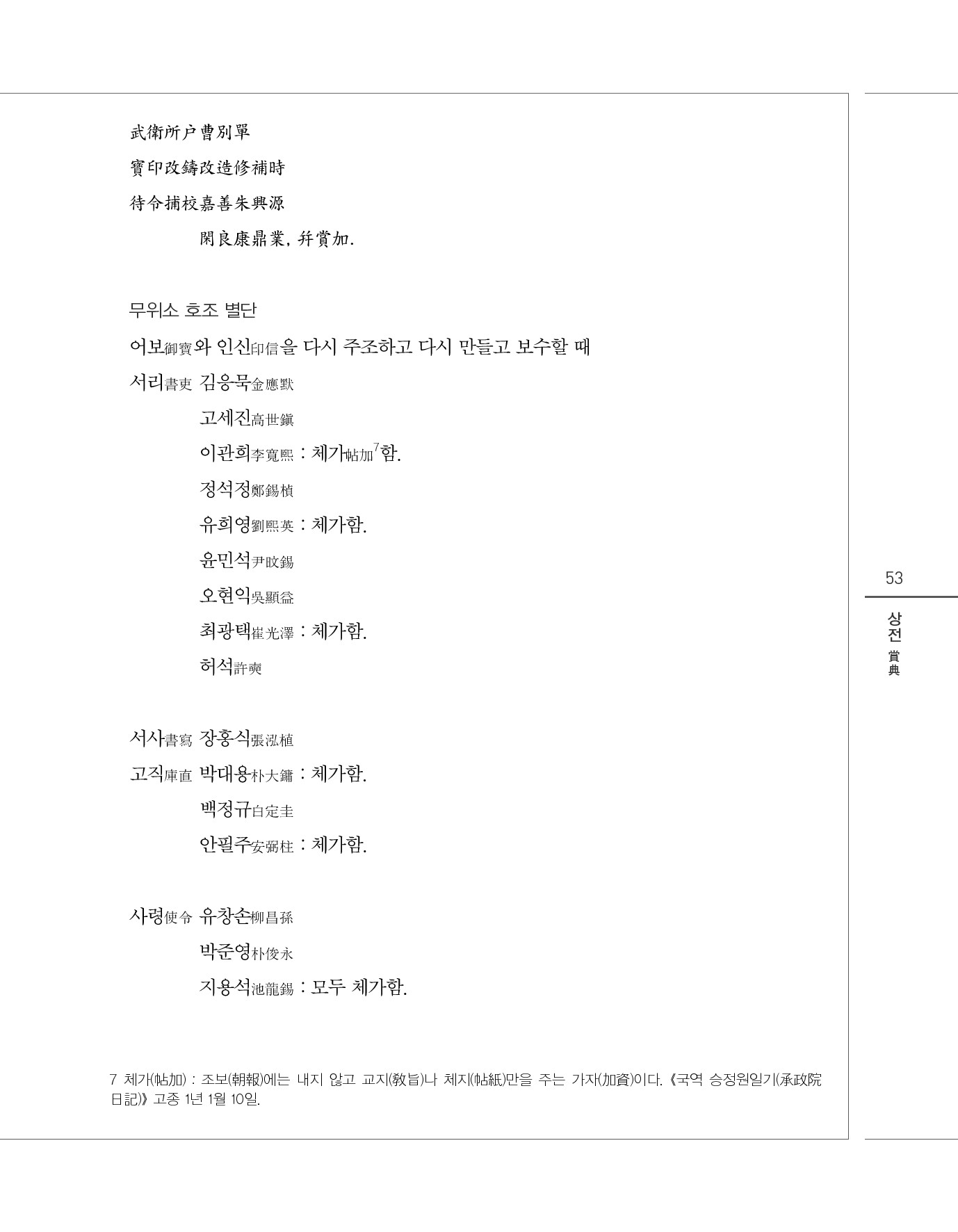 武衛所户曹別單

寶印改鑄改造修補時

待令捕校嘉善朱興源

閑良康鼎業, 幷賞加.

무위소 호조 별단

어보御寶와 인신印信을 다시 주조하고 다시 만들고 보수할 때

서리書吏 김응묵金應默

고세진高世鎭

이관희李寬熙 : 체가帖加$^7$함.

정석정鄭錫楨

유희영劉熙英 : 체가함.

윤민석尹旼錫

오현익吳顯益

최광택崔光澤 : 체가함.

허석許奭

서사書寫 장홍식張泓植

고직庫直 박대용朴大鏞 : 체가함.

백정규白定圭

안필주安弼柱 : 체가함.

사령使令 유창손柳昌孫

박준영朴俊永

지용석池龍錫 : 모두 체가함.

7 체가(帖加) : 조보(朝報)에는 내지 않고 교지(敎旨)나 체지(帖紙)만을 주는 가자(加資)이다. 《국역 승정원일기(承政院日記)》 고종 1년 1월 10일.

53

상전 賞典